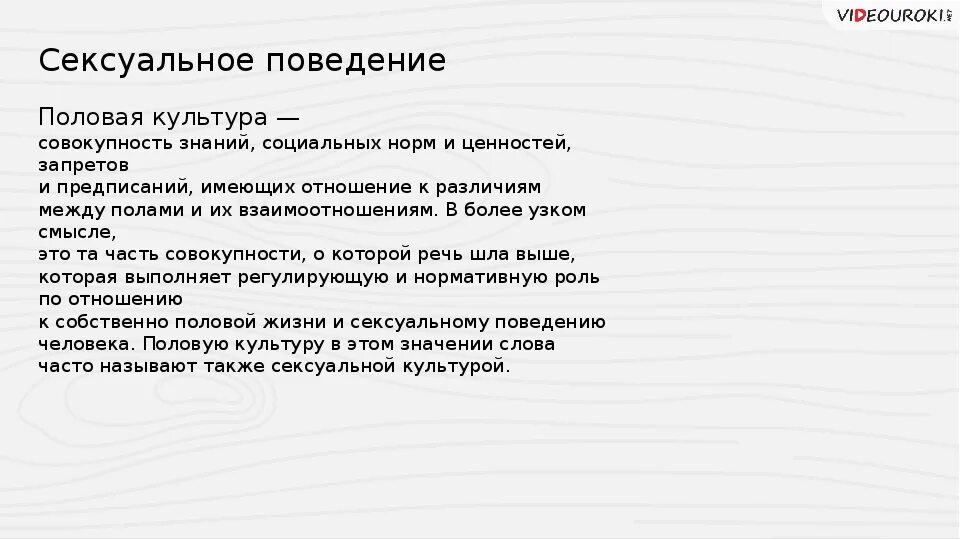 VIDEOUROKI.NET

Сексуальное поведение

Половая культура —
совокупность знаний, социальных норм и ценностей, запретов и предписаний, имеющих отношение к различиям между полами и их взаимоотношениям. В более узком смысле, это та часть совокупности, о которой речь шла выше, которая выполняет регулирующую и нормативную роль по отношению к собственно половой жизни и сексуальному поведению человека. Половую культуру в этом значении слова часто называют также сексуальной культурой.